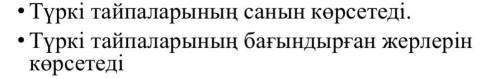 • Түркі тайпаларының санын көрсетеді.
• Түркі тайпаларының бағындырған жерлерін көрсетеді